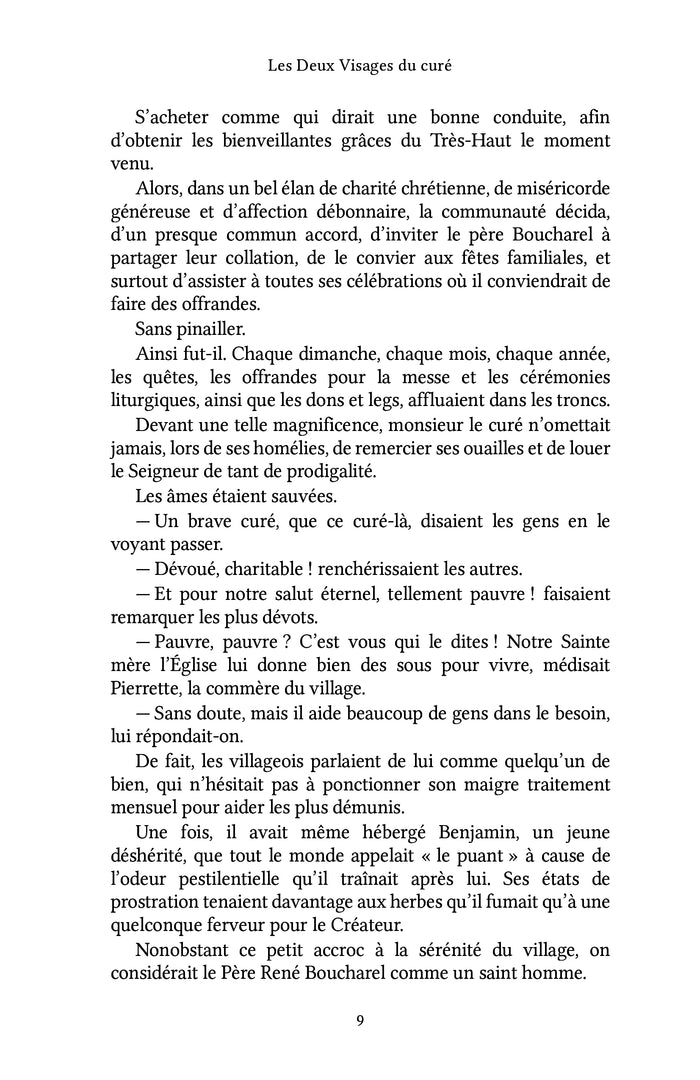 Les Deux Visages du curé

S'acheter comme qui dirait une bonne conduite, afin d'obtenir les bienveillantes grâces du Très-Haut le moment venu.

Alors, dans un bel élan de charité chrétienne, de miséricorde généreuse et d'affection débonnaire, la communauté décida, d'un presque commun accord, d'inviter le père Boucharel à partager leur collation, de le convier aux fêtes familiales, et surtout d'assister à toutes ses célébrations où il conviendrait de faire des offrandes.

Sans pinailler.

Ainsi fut-il. Chaque dimanche, chaque mois, chaque année, les quêtes, les offrandes pour la messe et les cérémonies liturgiques, ainsi que les dons et legs, affluaient dans les troncs.

Devant une telle magnificence, monsieur le curé n'omettait jamais, lors de ses homélies, de remercier ses ouailles et de louer le Seigneur de tant de prodigalité.

Les âmes étaient sauvées.

— Un brave curé, que ce curé-là, disaient les gens en le voyant passer.

— Dévoué, charitable ! renchérissaient les autres.

— Et pour notre salut éternel, tellement pauvre ! faisaient remarquer les plus dévots.

— Pauvre, pauvre ? C'est vous qui le dites ! Notre Sainte mère l'Église lui donne bien des sous pour vivre, médisait Pierrette, la commère du village.

— Sans doute, mais il aide beaucoup de gens dans le besoin, lui répondait-on.

De fait, les villageois parlaient de lui comme quelqu'un de bien, qui n'hésitait pas à ponctionner son maigre traitement mensuel pour aider les plus démunis.

Une fois, il avait même hébergé Benjamin, un jeune déshérité, que tout le monde appelait « le puant » à cause de l'odeur pestilentielle qu'il traînait après lui. Ses états de prostration tenaient davantage aux herbes qu'il fumait qu'à une quelconque ferveur pour le Créateur.

Nonobstant ce petit accroc à la sérénité du village, on considérait le Père René Boucharel comme un saint homme.

9